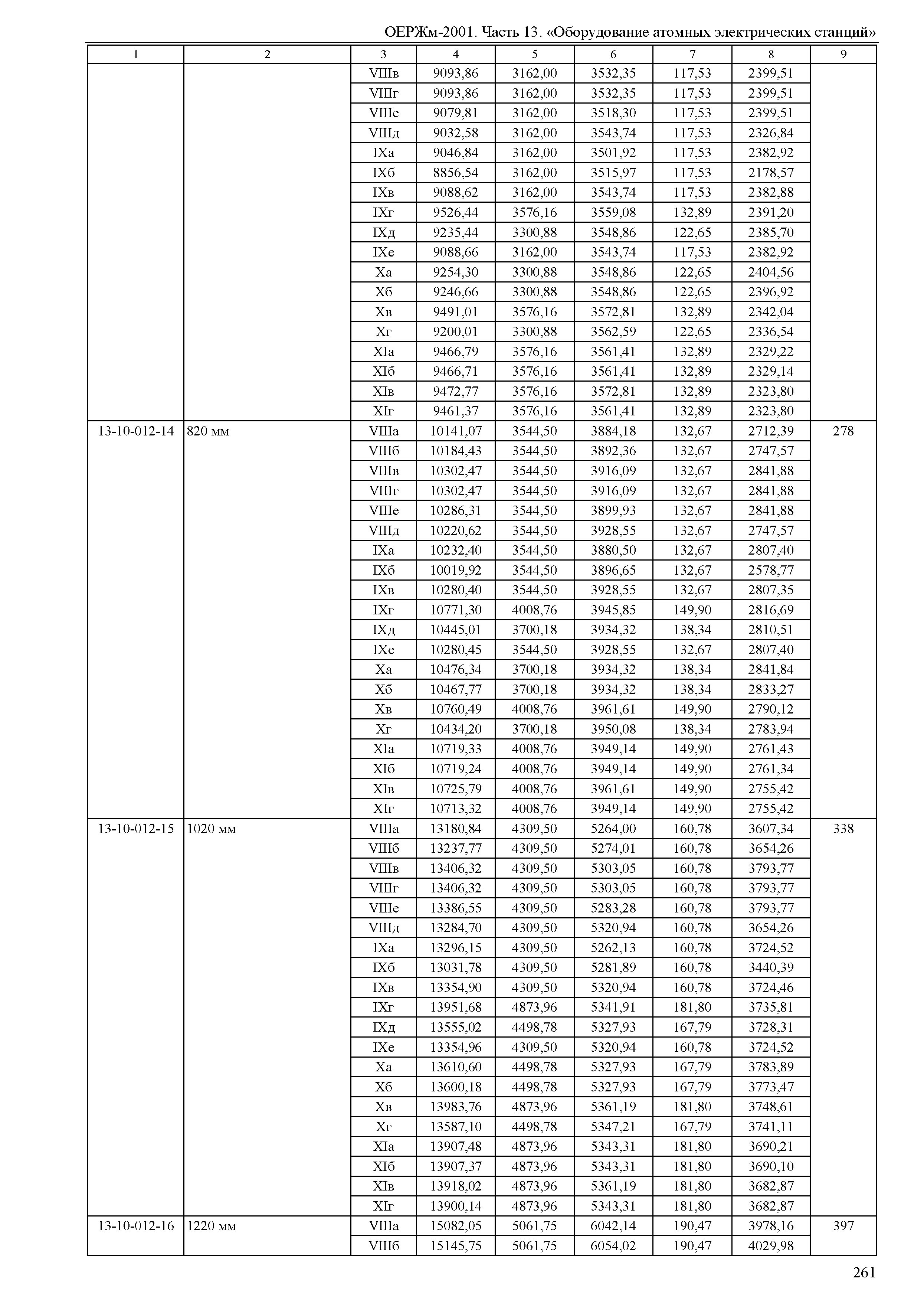 ОЕРЖм-2001. Часть 13. «Оборудование атомных электрических станций»

| 1 | 2 | 3 | 4 | 5 | 6 | 7 | 8 | 9 |
|---|---|---|---|---|---|---|---|---|
| | | VIIIв | 9093,86 | 3162,00 | 3532,35 | 117,53 | 2399,51 | |
| | | VIIIг | 9093,86 | 3162,00 | 3532,35 | 117,53 | 2399,51 | |
| | | VIIIе | 9079,81 | 3162,00 | 3518,30 | 117,53 | 2399,51 | |
| | | VIIIд | 9032,58 | 3162,00 | 3543,74 | 117,53 | 2326,84 | |
| | | IXа | 9046,84 | 3162,00 | 3501,92 | 117,53 | 2382,92 | |
| | | IXб | 8856,54 | 3162,00 | 3515,97 | 117,53 | 2178,57 | |
| | | IXв | 9088,62 | 3162,00 | 3543,74 | 117,53 | 2382,88 | |
| | | IXг | 9526,44 | 3576,16 | 3559,08 | 132,89 | 2391,20 | |
| | | IXд | 9235,44 | 3300,88 | 3548,86 | 122,65 | 2385,70 | |
| | | IXе | 9088,66 | 3162,00 | 3543,74 | 117,53 | 2382,92 | |
| | | Xа | 9254,30 | 3300,88 | 3548,86 | 122,65 | 2404,56 | |
| | | Xб | 9246,66 | 3300,88 | 3548,86 | 122,65 | 2396,92 | |
| | | Xв | 9491,01 | 3576,16 | 3572,81 | 132,89 | 2342,04 | |
| | | Xг | 9200,01 | 3300,88 | 3562,59 | 122,65 | 2336,54 | |
| | | XIа | 9466,79 | 3576,16 | 3561,41 | 132,89 | 2329,22 | |
| | | XIб | 9466,71 | 3576,16 | 3561,41 | 132,89 | 2329,14 | |
| | | XIв | 9472,77 | 3576,16 | 3572,81 | 132,89 | 2323,80 | |
| | | XIг | 9461,37 | 3576,16 | 3561,41 | 132,89 | 2323,80 | |
| 13-10-012-14 | 820 мм | VIIIа | 10141,07 | 3544,50 | 3884,18 | 132,67 | 2712,39 | 278 |
| | | VIIIб | 10184,43 | 3544,50 | 3892,36 | 132,67 | 2747,57 | |
| | | VIIIв | 10302,47 | 3544,50 | 3916,09 | 132,67 | 2841,88 | |
| | | VIIIг | 10302,47 | 3544,50 | 3916,09 | 132,67 | 2841,88 | |
| | | VIIIе | 10286,31 | 3544,50 | 3899,93 | 132,67 | 2841,88 | |
| | | VIIIд | 10220,62 | 3544,50 | 3928,55 | 132,67 | 2747,57 | |
| | | IXа | 10232,40 | 3544,50 | 3880,50 | 132,67 | 2807,40 | |
| | | IXб | 10019,92 | 3544,50 | 3896,65 | 132,67 | 2578,77 | |
| | | IXв | 10280,40 | 3544,50 | 3928,55 | 132,67 | 2807,35 | |
| | | IXг | 10771,30 | 4008,76 | 3945,85 | 149,90 | 2816,69 | |
| | | IXд | 10445,01 | 3700,18 | 3934,32 | 138,34 | 2810,51 | |
| | | IXе | 10280,45 | 3544,50 | 3928,55 | 132,67 | 2807,40 | |
| | | Xа | 10476,34 | 3700,18 | 3934,32 | 138,34 | 2841,84 | |
| | | Xб | 10467,77 | 3700,18 | 3934,32 | 138,34 | 2833,27 | |
| | | Xв | 10760,49 | 4008,76 | 3961,61 | 149,90 | 2790,12 | |
| | | Xг | 10434,20 | 3700,18 | 3950,08 | 138,34 | 2783,94 | |
| | | XIа | 10719,33 | 4008,76 | 3949,14 | 149,90 | 2761,43 | |
| | | XIб | 10719,24 | 4008,76 | 3949,14 | 149,90 | 2761,34 | |
| | | XIв | 10725,79 | 4008,76 | 3961,61 | 149,90 | 2755,42 | |
| | | XIг | 10713,32 | 4008,76 | 3949,14 | 149,90 | 2755,42 | |
| 13-10-012-15 | 1020 мм | VIIIа | 13180,84 | 4309,50 | 5264,00 | 160,78 | 3607,34 | 338 |
| | | VIIIб | 13237,77 | 4309,50 | 5274,01 | 160,78 | 3654,26 | |
| | | VIIIв | 13406,32 | 4309,50 | 5303,05 | 160,78 | 3793,77 | |
| | | VIIIг | 13406,32 | 4309,50 | 5303,05 | 160,78 | 3793,77 | |
| | | VIIIе | 13386,55 | 4309,50 | 5283,28 | 160,78 | 3793,77 | |
| | | VIIIд | 13284,70 | 4309,50 | 5320,94 | 160,78 | 3654,26 | |
| | | IXа | 13296,15 | 4309,50 | 5262,13 | 160,78 | 3724,52 | |
| | | IXб | 13031,78 | 4309,50 | 5281,89 | 160,78 | 3440,39 | |
| | | IXв | 13354,90 | 4309,50 | 5320,94 | 160,78 | 3724,46 | |
| | | IXг | 13951,68 | 4873,96 | 5341,91 | 181,80 | 3735,81 | |
| | | IXд | 13555,02 | 4498,78 | 5327,93 | 167,79 | 3728,31 | |
| | | IXе | 13354,96 | 4309,50 | 5320,94 | 160,78 | 3724,52 | |
| | | Xа | 13610,60 | 4498,78 | 5327,93 | 167,79 | 3783,89 | |
| | | Xб | 13600,18 | 4498,78 | 5327,93 | 167,79 | 3773,47 | |
| | | Xв | 13983,76 | 4873,96 | 5361,19 | 181,80 | 3748,61 | |
| | | Xг | 13587,10 | 4498,78 | 5347,21 | 167,79 | 3741,11 | |
| | | XIа | 13907,48 | 4873,96 | 5343,31 | 181,80 | 3690,21 | |
| | | XIб | 13907,37 | 4873,96 | 5343,31 | 181,80 | 3690,10 | |
| | | XIв | 13918,02 | 4873,96 | 5361,19 | 181,80 | 3682,87 | |
| | | XIг | 13900,14 | 4873,96 | 5343,31 | 181,80 | 3682,87 | |
| 13-10-012-16 | 1220 мм | VIIIа | 15082,05 | 5061,75 | 6042,14 | 190,47 | 3978,16 | 397 |
| | | VIIIб | 15145,75 | 5061,75 | 6054,02 | 190,47 | 4029,98 | |

261